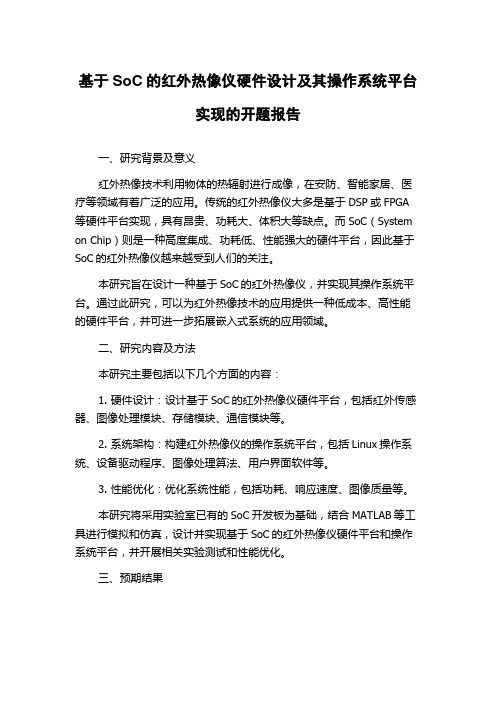 基于 SoC 的红外热像仪硬件设计及其操作系统平台实现的开题报告

一、研究背景及意义

红外热像技术利用物体的热辐射进行成像，在安防、智能家居、医疗等领域有着广泛的应用。传统的红外热像仪大多是基于 DSP 或 FPGA 等硬件平台实现，具有昂贵、功耗大、体积大等缺点。而 SoC（System on Chip）则是一种高度集成、功耗低、性能强大的硬件平台，因此基于 SoC 的红外热像仪越来越受到人们的关注。

本研究旨在设计一种基于 SoC 的红外热像仪，并实现其操作系统平台。通过此研究，可以为红外热像技术的应用提供一种低成本、高性能的硬件平台，并可进一步拓展嵌入式系统的应用领域。

二、研究内容及方法

本研究主要包括以下几个方面的内容：

1. 硬件设计：设计基于 SoC 的红外热像仪硬件平台，包括红外传感器、图像处理模块、存储模块、通信模块等。

2. 系统架构：构建红外热像仪的操作系统平台，包括 Linux 操作系统、设备驱动程序、图像处理算法、用户界面软件等。

3. 性能优化：优化系统性能，包括功耗、响应速度、图像质量等。

本研究将采用实验室已有的 SoC 开发板为基础，结合 MATLAB 等工具进行模拟和仿真，设计并实现基于 SoC 的红外热像仪硬件平台和操作系统平台，并开展相关实验测试和性能优化。

三、预期结果